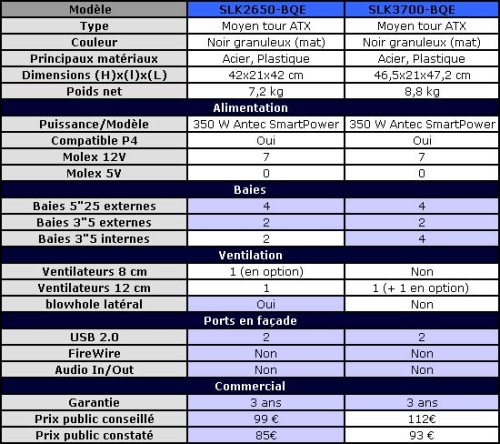 | Modèle | SLK2650-BQE | SLK3700-BQE |
|---|---|---|
| Type | Moyen tour ATX | Moyen tour ATX |
| Couleur | Noir granuleux (mat) | Noir granuleux (mat) |
| Principaux matériaux | Acier, Plastique | Acier, Plastique |
| Dimensions (H)x(l)x(L) | 42x21x42 cm | 46,5x21x47,2 cm |
| Poids net | 7,2 kg | 8,8 kg |
| Alimentation | | |
| Puissance/Modèle | 350 W Antec SmartPower | 350 W Antec SmartPower |
| Compatible P4 | Oui | Oui |
| Molex 12V | 7 | 7 |
| Molex 5V | 0 | 0 |
| Baies | | |
| Baies 5"25 externes | 4 | 4 |
| Baies 3"5 externes | 2 | 2 |
| Baies 3"5 internes | 2 | 4 |
| Ventilation | | |
| Ventilateurs 8 cm | 1 (en option) | Non |
| Ventilateurs 12 cm | 1 | 1 (+ 1 en option) |
| blowhole latéral | Oui | Non |
| Ports en façade | | |
| USB 2.0 | 2 | 2 |
| FireWire | Non | Non |
| Audio In/Out | Non | Non |
| Commercial | | |
| Garantie | 3 ans | 3 ans |
| Prix public conseillé | 99 € | 112€ |
| Prix public constaté | 85€ | 93 € |